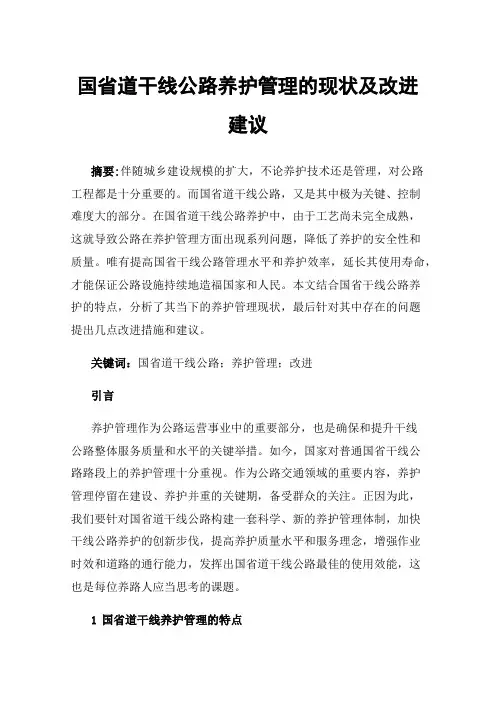 国省道干线公路养护管理的现状及改进建议

摘要：伴随城乡建设规模的扩大，不论养护技术还是管理，对公路工程都是十分重要的。而国省道干线公路，又是其中极为关键、控制难度大的部分。在国省道干线公路养护中，由于工艺尚未完全成熟，这就导致公路在养护管理方面出现系列问题，降低了养护的安全性和质量。唯有提高国省干线公路管理水平和养护效率，延长其使用寿命，才能保证公路设施持续地造福国家和人民。本文结合国省干线公路养护的特点，分析了其当下的养护管理现状，最后针对其中存在的问题提出几点改进措施和建议。

关键词：国省道干线公路；养护管理；改进

引言

养护管理作为公路运营事业中的重要部分，也是确保和提升干线公路整体服务质量和水平的关键举措。如今，国家对普通国省干线公路路段上的养护管理十分重视。作为公路交通领域的重要内容，养护管理停留在建设、养护并重的关键期，备受群众的关注。正因为此，我们要针对国省道干线公路构建一套科学、新的养护管理体制，加快干线公路养护的创新步伐，提高养护质量水平和服务理念，增强作业时效和道路的通行能力，发挥出国省道干线公路最佳的使用效能，这也是每位养路人应当思考的课题。

1 国省道干线养护管理的特点